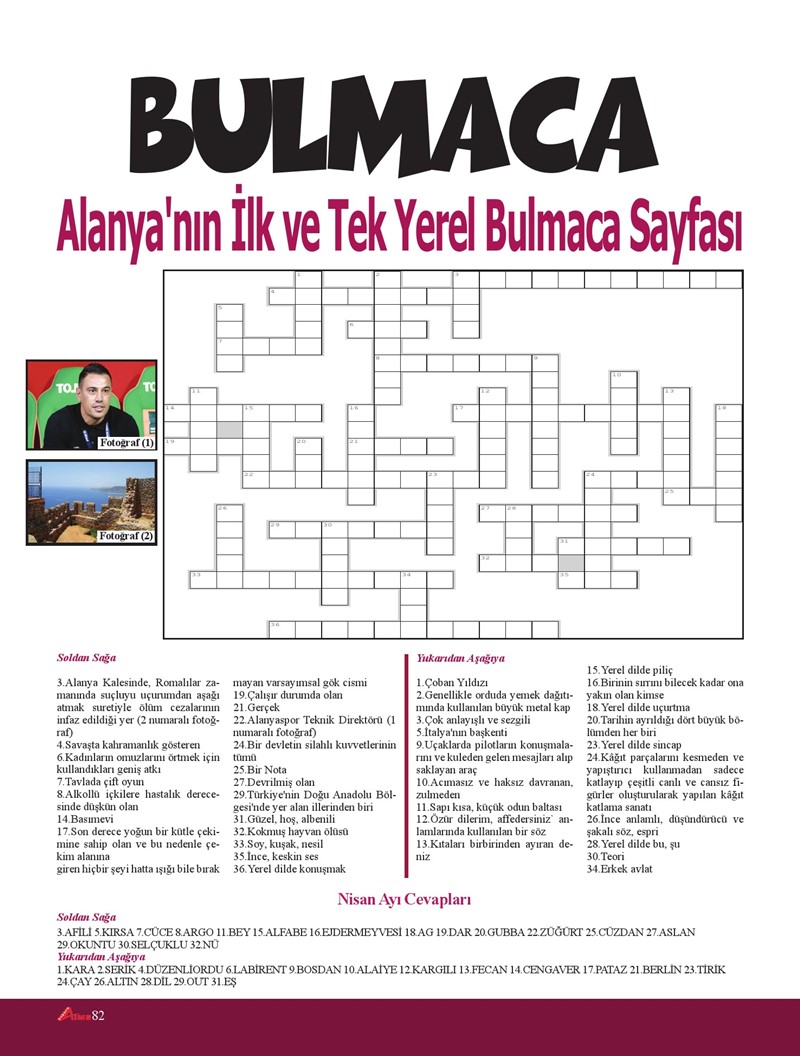 BULMACA

Alanya'nın İlk ve Tek Yerel Bulmaca Sayfası

Fotoğraf (1)

Fotoğraf (2)

1 2 3 4 5 6 7 8 9 10 11 12 13 14 15 16 17 18 19 20 21 22 23 24 25 26 27 28 29 30 31 32 33 34 35 36

Soldan Sağa

3.Alanya Kalesinde, Romalılar zamanında suçluyu uçurumdan aşağı atmak suretiyle ölüm cezalarının infaz edildiği yer (2 numaralı fotoğraf)
4.Savaşta kahramanlık gösteren
6.Kadınların omuzlarını örtmek için kullandıkları geniş atkı
7.Tavlada çift oyun
8.Alkollü içkilere hastalık derecesinde düşkün olan
14.Basımevi
17.Son derece yoğun bir kütle çekimine sahip olan ve bu nedenle çekim alanına giren hiçbir şeyi hatta ışığı bile bırakmayan varsayımsal gök cismi
19.Çalışır durumda olan
21.Gerçek
22.Alanyaspor Teknik Direktörü (1 numaralı fotoğraf)
24.Bir devletin silahlı kuvvetlerinin tümü
25.Bir Nota
27.Devrilmiş olan
29.Türkiye'nin Doğu Anadolu Bölgesi'nde yer alan illerinden biri
31.Güzel, hoş, albenili
32.Kokmuş hayvan ölüsü
33.Soy, kuşak, nesil
35.İnce, keskin ses
36.Yerel dilde konuşmak

Yukarıdan Aşağıya

1.Çoban Yıldızı
2.Genellikle orduda yemek dağıtımında kullanılan büyük metal kap
3.Çok anlayışlı ve sezgili
5.İtalya'nın başkenti
9.Uçaklarda pilotların konuşmalarını ve kuleden gelen mesajları alıp saklayan araç
10.Acımasız ve haksız davranan, zulmeden
11.Sapı kısa, küçük odun baltası
12.Özür dilerim, affedersiniz` anlamlarında kullanılan bir söz
13.Kıtaları birbirinden ayıran deniz
15.Yerel dilde piliç
16.Birinin sırrını bilecek kadar ona yakın olan kimse
18.Yerel dilde uçurtma
20.Tarihin ayrıldığı dört büyük bölümden her biri
23.Yerel dilde sincap
24.Kâğıt parçalarını kesmeden ve yapıştırıcı kullanmadan sadece katlayıp çeşitli canlı ve cansız figürler oluşturularak yapılan kâğıt katlama sanatı
26.İnce anlamlı, düşündürücü ve şakalı söz, espri
28.Yerel dilde bu, şu
30.Teori
34.Erkek avlat

Nisan Ayı Cevapları

Soldan Sağa
3.AFİLİ 5.KIRSA 7.CÜCE 8.ARGO 11.BEY 15.ALFABE 16.EJDERMEYVESİ 18.AG 19.DAR 20.GUBBA 22.ZÜĞÜRT 25.CÜZDAN 27.ASLAN 29.OKUNTU 30.SELÇUKLU 32.NÜ
Yukarıdan Aşağıya
1.KARA 2.SERİK 4.DÜZENLİORDU 6.LABİRENT 9.BOSDAN 10.ALAİYE 12.KARGILI 13.FECAN 14.CENGAVER 17.PATAZ 21.BERLİN 23.TİRİK 24.ÇAY 26.ALTIN 28.DİL 29.OUT 31.EŞ

82